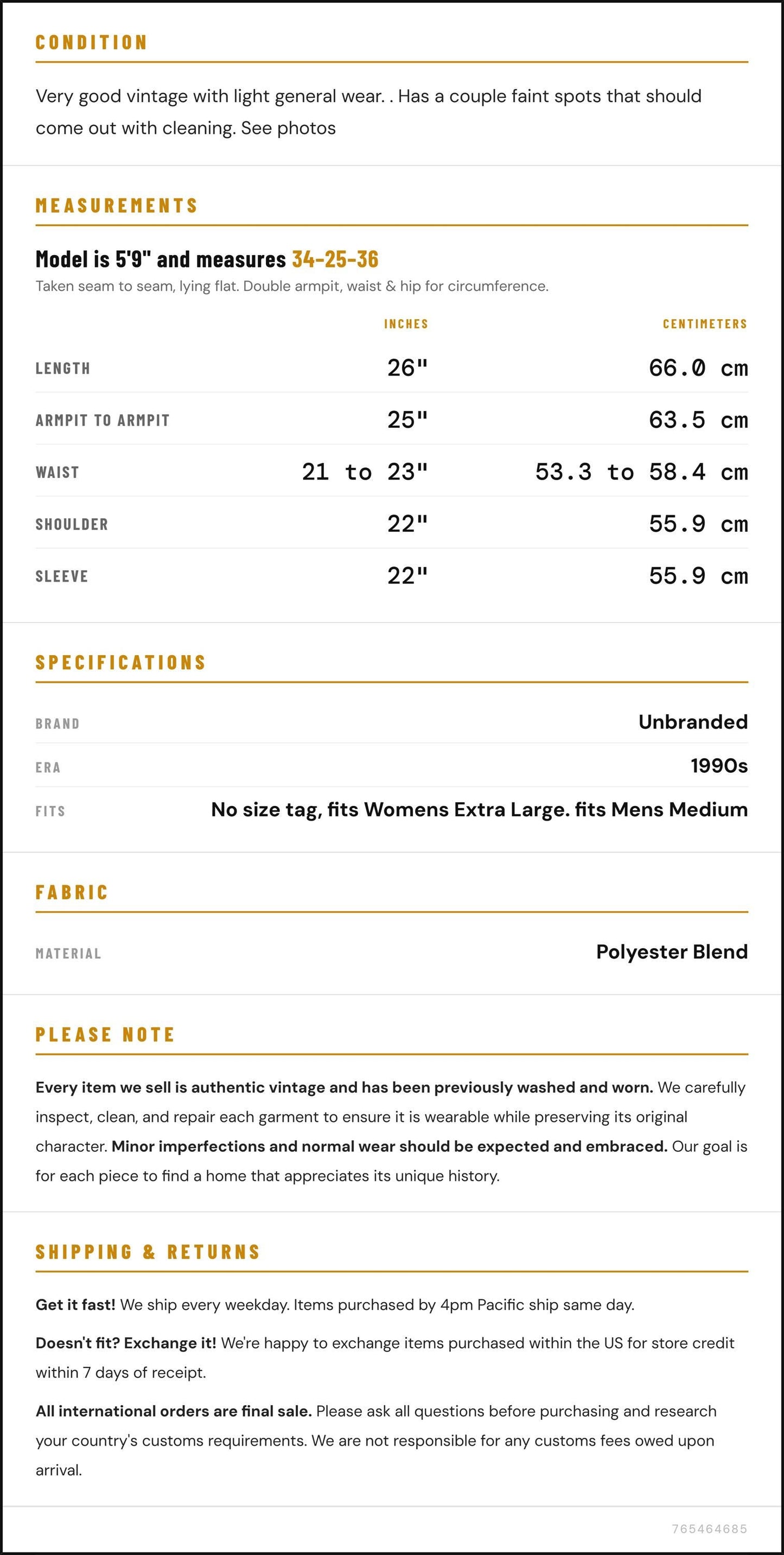 CONDITION

Very good vintage with light general wear. . Has a couple faint spots that should come out with cleaning. See photos

MEASUREMENTS

Model is 5'9" and measures 34-25-36

Taken seam to seam, lying flat. Double armpit, waist & hip for circumference.

|  | INCHES | CENTIMETERS |
|---|---|---|
| LENGTH | 26" | 66.0 cm |
| ARMPIT TO ARMPIT | 25" | 63.5 cm |
| WAIST | 21 to 23" | 53.3 to 58.4 cm |
| SHOULDER | 22" | 55.9 cm |
| SLEEVE | 22" | 55.9 cm |

SPECIFICATIONS

BRAND
Unbranded

ERA
1990s

FITS
No size tag, fits Womens Extra Large. fits Mens Medium

FABRIC

MATERIAL
Polyester Blend

PLEASE NOTE

Every item we sell is authentic vintage and has been previously washed and worn. We carefully inspect, clean, and repair each garment to ensure it is wearable while preserving its original character. Minor imperfections and normal wear should be expected and embraced. Our goal is for each piece to find a home that appreciates its unique history.

SHIPPING & RETURNS

Get it fast! We ship every weekday. Items purchased by 4pm Pacific ship same day.

Doesn't fit? Exchange it! We're happy to exchange items purchased within the US for store credit within 7 days of receipt.

All international orders are final sale. Please ask all questions before purchasing and research your country's customs requirements. We are not responsible for any customs fees owed upon arrival.

765464685